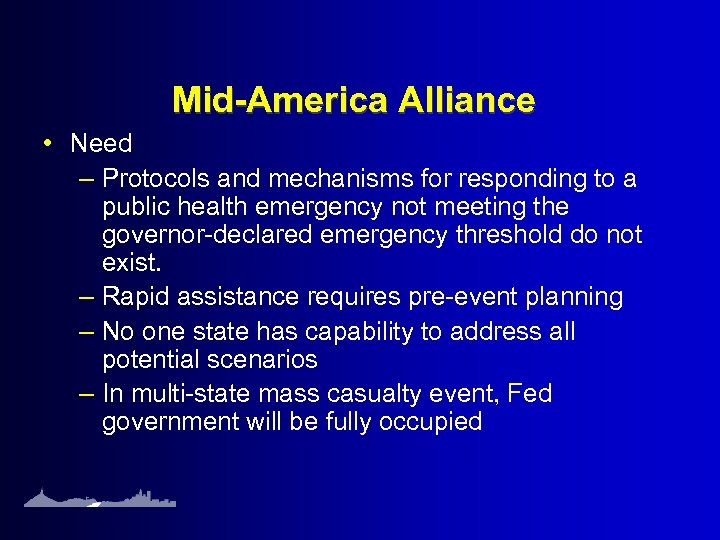 Mid-America Alliance

• Need

– Protocols and mechanisms for responding to a public health emergency not meeting the governor-declared emergency threshold do not exist.

– Rapid assistance requires pre-event planning

– No one state has capability to address all potential scenarios

– In multi-state mass casualty event, Fed government will be fully occupied